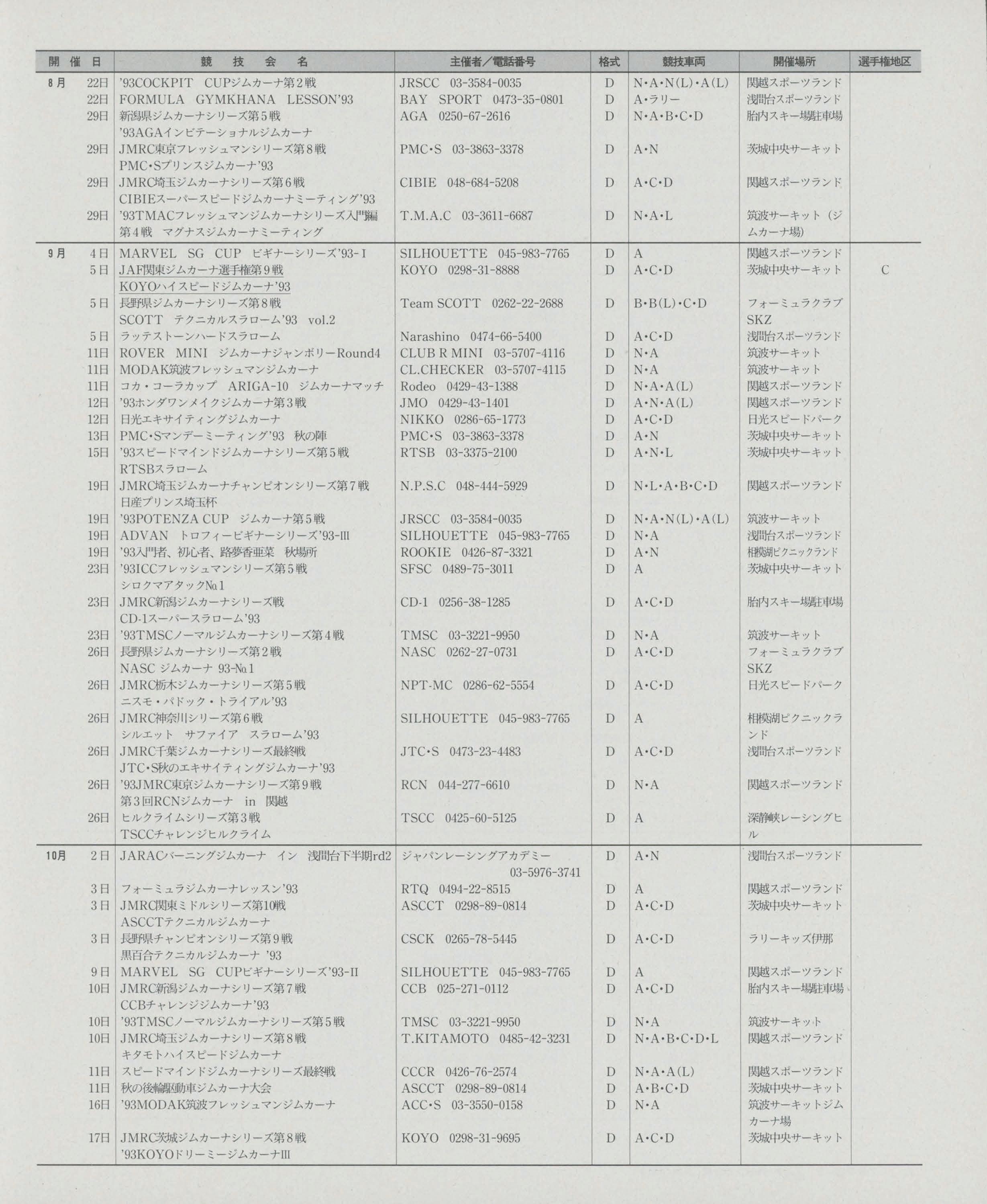 | 開催日 | 競技会名 | 主催者／電話番号 | 格式 | 競技車両 | 開催場所 | 選手権地区 |
|---|---|---|---|---|---|---|
| 8月 22日 | '93COCKPIT CUPジムカーナ第2戦 | JRSCC 03-3584-0035 | D | N・A・N(L)・A(L) | 関越スポーツランド | |
| 22日 | FORMULA GYMKHANA LESSON'93 | BAY SPORT 0473-35-0801 | D | A・ラリー | 浅間台スポーツランド | |
| 29日 | 新潟県ジムカーナシリーズ第5戦 '93AGAインビテーショナルジムカーナ | AGA 0250-67-2616 | D | N・A・B・C・D | 胎内スキー場駐車場 | |
| 29日 | JMRC東京フレッシュマンシリーズ第8戦 PMC・Sプリンスジムカーナ'93 | PMC・S 03-3863-3378 | D | A・N | 茨城中央サーキット | |
| 29日 | JMRC埼玉ジムカーナシリーズ第6戦 CIBIEスーパースピードジムカーナミーティング'93 | CIBIE 048-684-5208 | D | A・C・D | 関越スポーツランド | |
| 29日 | '93TMACフレッシュマンジムカーナシリーズ入門編 第4戦 マグナスジムカーナミーティング | T.M.A.C 03-3611-6687 | D | N・A・L | 筑波サーキット（ジムカーナ場） | |
| 9月 4日 | MARVEL SG CUP ビギナーシリーズ'93-I | SILHOUETTE 045-983-7765 | D | A | 関越スポーツランド | |
| 5日 | JAF関東ジムカーナ選手権第9戦 KOYOハイスピードジムカーナ'93 | KOYO 0298-31-8888 | D | A・C・D | 茨城中央サーキット | C |
| 5日 | 長野県ジムカーナシリーズ第8戦 SCOTT テクニカルスラローム'93 vol.2 | Team SCOTT 0262-22-2688 | D | B・B(L)・C・D | フォーミュラクラブSKZ | |
| 5日 | ラッテストーンハードスラローム | Narashino 0474-66-5400 | D | A・C・D | 浅間台スポーツランド | |
| 11日 | ROVER MINI ジムカーナジャンボリーRound4 | CLUB R MINI 03-5707-4116 | D | N・A | 筑波サーキット | |
| 11日 | MODAK筑波フレッシュマンジムカーナ | CL.CHECKER 03-5707-4115 | D | N・A | 筑波サーキット | |
| 11日 | コカ・コーラカップ ARIGA-10 ジムカーナマッチ | Rodeo 0429-43-1388 | D | N・A・A(L) | 関越スポーツランド | |
| 12日 | '93ホンダワンメイクジムカーナ第3戦 | JMO 0429-43-1401 | D | A・N・A(L) | 関越スポーツランド | |
| 12日 | 日光エキサイティングジムカーナ | NIKKO 0286-65-1773 | D | A・C・D | 日光スピードパーク | |
| 13日 | PMC・Sマンデーミーティング'93 秋の陣 | PMC・S 03-3863-3378 | D | A・N | 茨城中央サーキット | |
| 15日 | '93スピードマインドジムカーナシリーズ第5戦 RTSBスラローム | RTSB 03-3375-2100 | D | A・N・L | 茨城中央サーキット | |
| 19日 | JMRC埼玉ジムカーナチャンピオンシリーズ第7戦 日産プリンス埼玉杯 | N.P.S.C 048-444-5929 | D | N・L・A・B・C・D | 関越スポーツランド | |
| 19日 | '93POTENZA CUP ジムカーナ第5戦 | JRSCC 03-3584-0035 | D | N・A・N(L)・A(L) | 筑波サーキット | |
| 19日 | ADVAN トロフィービギナーシリーズ'93-III | SILHOUETTE 045-983-7765 | D | N・A | 浅間台スポーツランド | |
| 19日 | '93入門者、初心者、路夢香亜菜 秋場所 | ROOKIE 0426-87-3321 | D | A・N | 相模湖ピクニックランド | |
| 23日 | '93ICCフレッシュマンシリーズ第5戦 シロクマアタック№1 | SFSC 0489-75-3011 | D | A | 茨城中央サーキット | |
| 23日 | JMRC新潟ジムカーナシリーズ戦 CD-1スーパースラローム'93 | CD-1 0256-38-1285 | D | A・C・D | 胎内スキー場駐車場 | |
| 23日 | '93TMSCノーマルジムカーナシリーズ第4戦 | TMSC 03-3221-9950 | D | N・A | 筑波サーキット | |
| 26日 | 長野県ジムカーナシリーズ第2戦 NASC ジムカーナ 93-№1 | NASC 0262-27-0731 | D | A・C・D | フォーミュラクラブSKZ | |
| 26日 | JMRC栃木ジムカーナシリーズ第5戦 ニスモ・パドック・トライアル'93 | NPT-MC 0286-62-5554 | D | A・C・D | 日光スピードパーク | |
| 26日 | JMRC神奈川シリーズ第6戦 シルエット サファイア スラローム'93 | SILHOUETTE 045-983-7765 | D | A | 相模湖ピクニックランド | |
| 26日 | JMRC千葉ジムカーナシリーズ最終戦 JTC・S秋のエキサイティングジムカーナ'93 | JTC・S 0473-23-4483 | D | A・C・D | 浅間台スポーツランド | |
| 26日 | '93JMRC東京ジムカーナシリーズ第9戦 第3回RCNジムカーナ in 関越 | RCN 044-277-6610 | D | N・A | 関越スポーツランド | |
| 26日 | ヒルクライムシリーズ第3戦 TSCCチャレンジヒルクライム | TSCC 0425-60-5125 | D | A | 深静峡レーシングヒル | |
| 10月 2日 | JARACバーニングジムカーナ イン 浅間台下半期rd2 | ジャパンレーシングアカデミー 03-5976-3741 | D | A・N | 浅間台スポーツランド | |
| 3日 | フォーミュラジムカーナレッスン'93 | RTQ 0494-22-8515 | D | A | 関越スポーツランド | |
| 3日 | JMRC関東ミドルシリーズ第10戦 ASCCTテクニカルジムカーナ | ASCCT 0298-89-0814 | D | A・C・D | 茨城中央サーキット | |
| 3日 | 長野県チャンピオンシリーズ第9戦 黒百合テクニカルジムカーナ '93 | CSCK 0265-78-5445 | D | A・C・D | ラリーキッズ伊那 | |
| 9日 | MARVEL SG CUPビギナーシリーズ'93-II | SILHOUETTE 045-983-7765 | D | A | 関越スポーツランド | |
| 10日 | JMRC新潟ジムカーナシリーズ第7戦 CCBチャレンジジムカーナ'93 | CCB 025-271-0112 | D | A・C・D | 胎内スキー場駐車場 | |
| 10日 | '93TMSCノーマルジムカーナシリーズ第5戦 | TMSC 03-3221-9950 | D | N・A | 筑波サーキット | |
| 10日 | JMRC埼玉ジムカーナシリーズ第8戦 キタモトハイスピードジムカーナ | T.KITAMOTO 0485-42-3231 | D | N・A・B・C・D・L | 関越スポーツランド | |
| 11日 | スピードマインドジムカーナシリーズ最終戦 | CCCR 0426-76-2574 | D | N・A・A(L) | 関越スポーツランド | |
| 11日 | 秋の後輪駆動車ジムカーナ大会 | ASCCT 0298-89-0814 | D | A・B・C・D | 茨城中央サーキット | |
| 16日 | '93MODAK筑波フレッシュマンジムカーナ | ACC・S 03-3550-0158 | D | N・A | 筑波サーキットジムカーナ場 | |
| 17日 | JMRC茨城ジムカーナシリーズ第8戦 '93KOYOドリーミージムカーナIII | KOYO 0298-31-9695 | D | A・C・D | 茨城中央サーキット | |